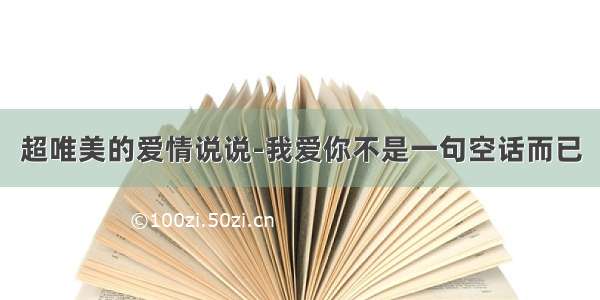 超唯美的爱情说说-我爱你不是一句空话而已

©100zi.50zi.cn